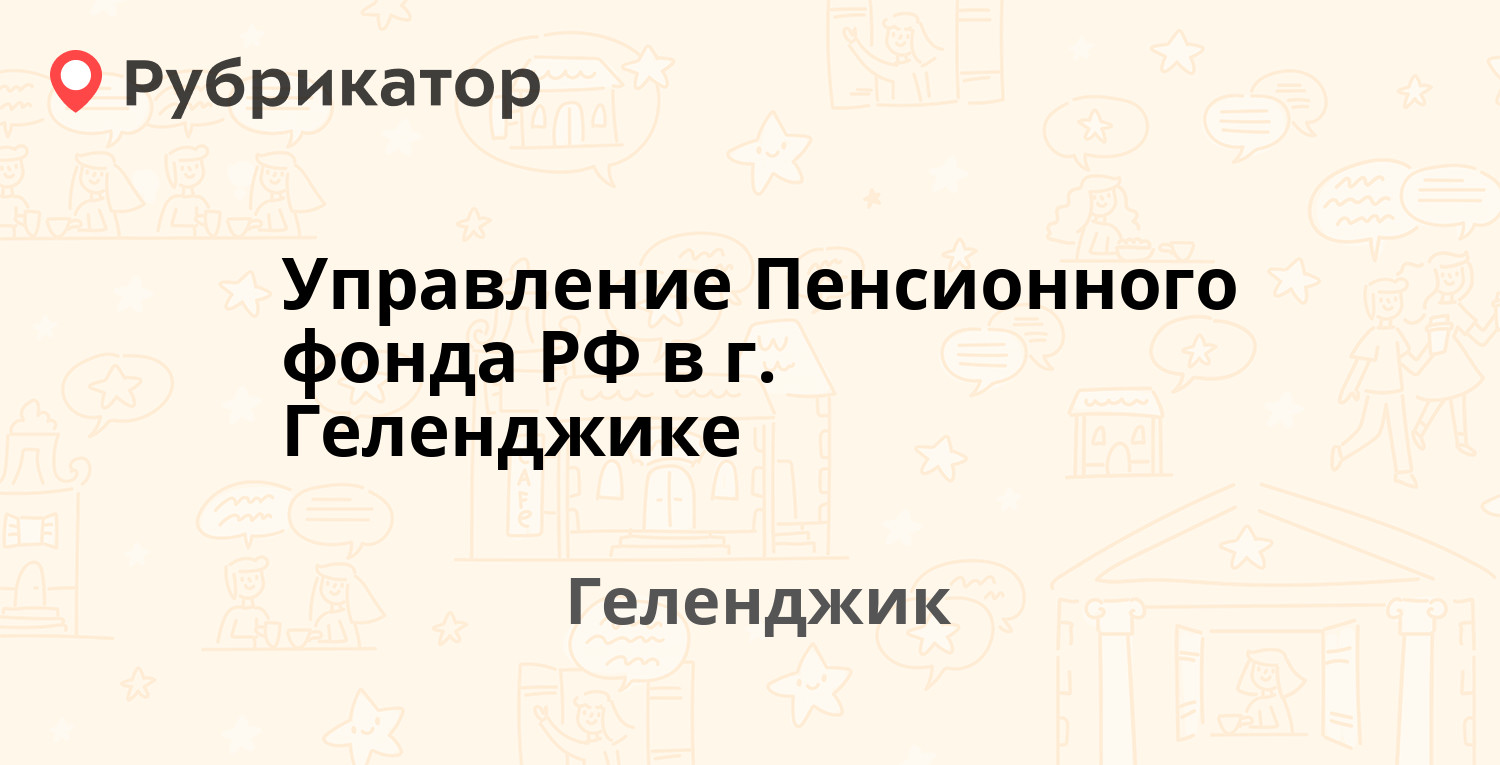 Рубрикатор

Управление Пенсионного фонда РФ в г. Геленджике

Геленджик